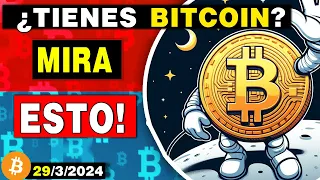 ¿TIENES BITCOIN?

MIRA

ESTO!

29/3/2024